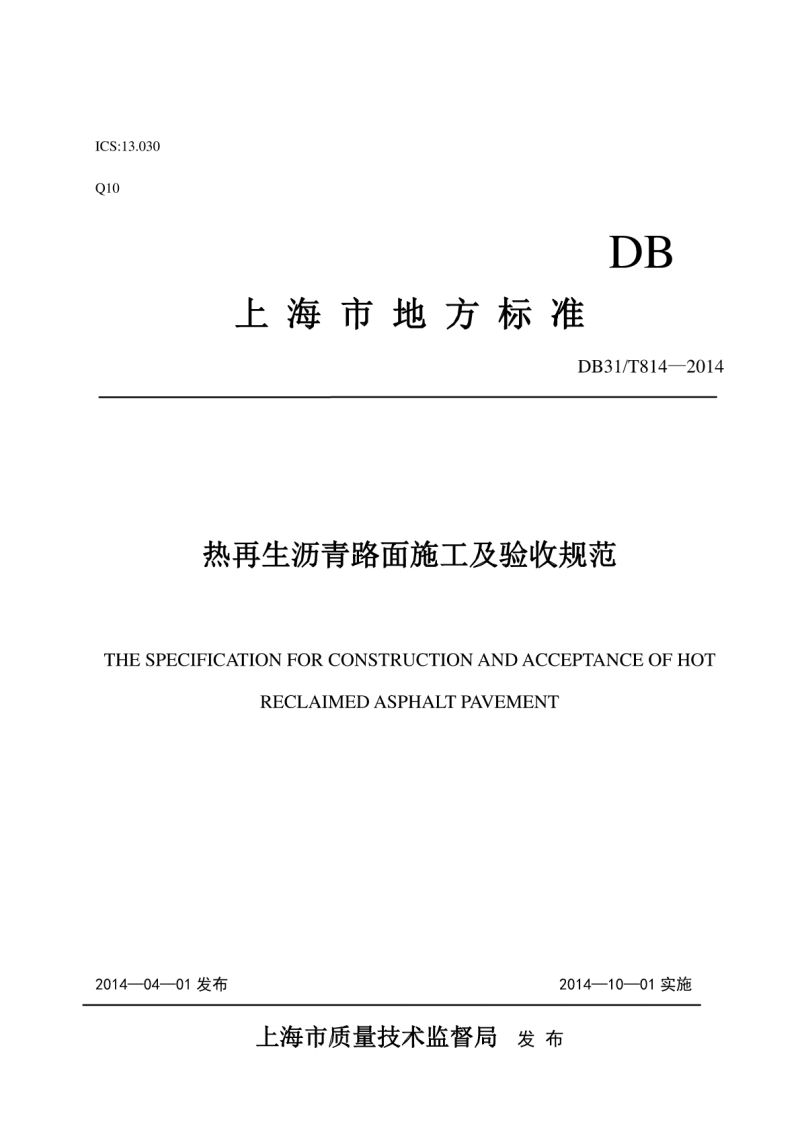 ICS:13.030

Q10

DB

上 海 市 地 方 标 准

DB31/T814—2014

热再生沥青路面施工及验收规范

THE SPECIFICATION FOR CONSTRUCTION AND ACCEPTANCE OF HOT RECLAIMED ASPHALT PAVEMENT

2014—04—01 发布

2014—10—01 实施

上海市质量技术监督局 发 布